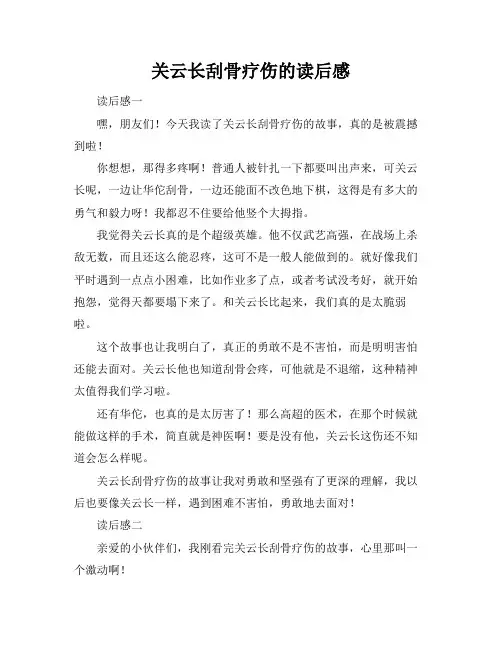 关云长刮骨疗伤的读后感

读后感一

嘿，朋友们！今天我读了关云长刮骨疗伤的故事，真的是被震撼到啦！

你想想，那得多疼啊！普通人被针扎一下都要叫出声来，可关云长呢，一边让华佗刮骨，一边还能面不改色地下棋，这得是有多大的勇气和毅力呀！我都忍不住要给他竖个大拇指。

我觉得关云长真的是个超级英雄。他不仅武艺高强，在战场上杀敌无数，而且还这么能忍疼，这可不是一般人能做到的。就好像我们平时遇到一点点小困难，比如作业多了点，或者考试没考好，就开始抱怨，觉得天都要塌下来了。和关云长比起来，我们真的是太脆弱啦。

这个故事也让我明白了，真正的勇敢不是不害怕，而是明明害怕还能去面对。关云长他也知道刮骨会疼，可他就是不退缩，这种精神太值得我们学习啦。

还有华佗，也真的是太厉害了！那么高超的医术，在那个时候就能做这样的手术，简直就是神医啊！要是没有他，关云长这伤还不知道会怎么样呢。

关云长刮骨疗伤的故事让我对勇敢和坚强有了更深的理解，我以后也要像关云长一样，遇到困难不害怕，勇敢地去面对！

读后感二

亲爱的小伙伴们，我刚看完关云长刮骨疗伤的故事，心里那叫一个激动啊！